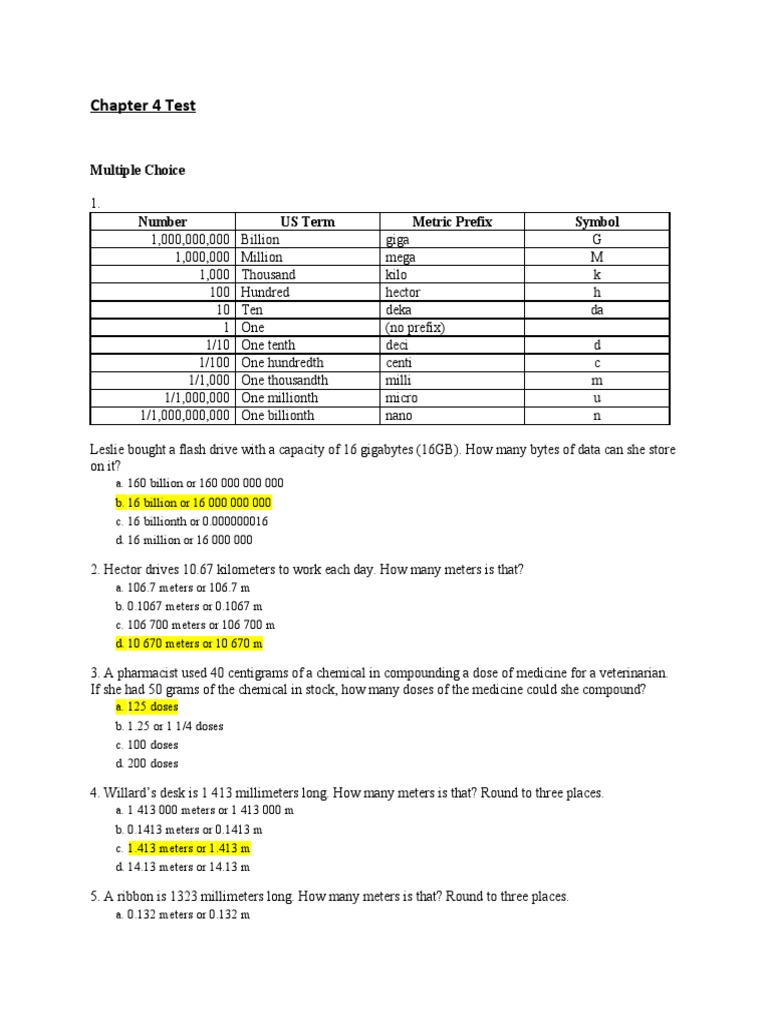 Chapter 4 Test

Multiple Choice

1.

| Number | US Term | Metric Prefix | Symbol |
|---|---|---|---|
| 1,000,000,000 | Billion | giga | G |
| 1,000,000 | Million | mega | M |
| 1,000 | Thousand | kilo | k |
| 100 | Hundred | hector | h |
| 10 | Ten | deka | da |
| 1 | One | (no prefix) | |
| 1/10 | One tenth | deci | d |
| 1/100 | One hundredth | centi | c |
| 1/1,000 | One thousandth | milli | m |
| 1/1,000,000 | One millionth | micro | u |
| 1/1,000,000,000 | One billionth | nano | n |

Leslie bought a flash drive with a capacity of 16 gigabytes (16GB). How many bytes of data can she store on it?

a. 160 billion or 160 000 000 000
b. 16 billion or 16 000 000 000
c. 16 billionth or 0.000000016
d. 16 million or 16 000 000

2. Hector drives 10.67 kilometers to work each day. How many meters is that?

a. 106.7 meters or 106.7 m
b. 0.1067 meters or 0.1067 m
c. 106 700 meters or 106 700 m
d. 10 670 meters or 10 670 m

3. A pharmacist used 40 centigrams of a chemical in compounding a dose of medicine for a veterinarian. If she had 50 grams of the chemical in stock, how many doses of the medicine could she compound?

a. 125 doses
b. 1.25 or 1 1/4 doses
c. 100 doses
d. 200 doses

4. Willard's desk is 1 413 millimeters long. How many meters is that? Round to three places.

a. 1 413 000 meters or 1 413 000 m
b. 0.1413 meters or 0.1413 m
c. 1.413 meters or 1.413 m
d. 14.13 meters or 14.13 m

5. A ribbon is 1323 millimeters long. How many meters is that? Round to three places.

a. 0.132 meters or 0.132 m